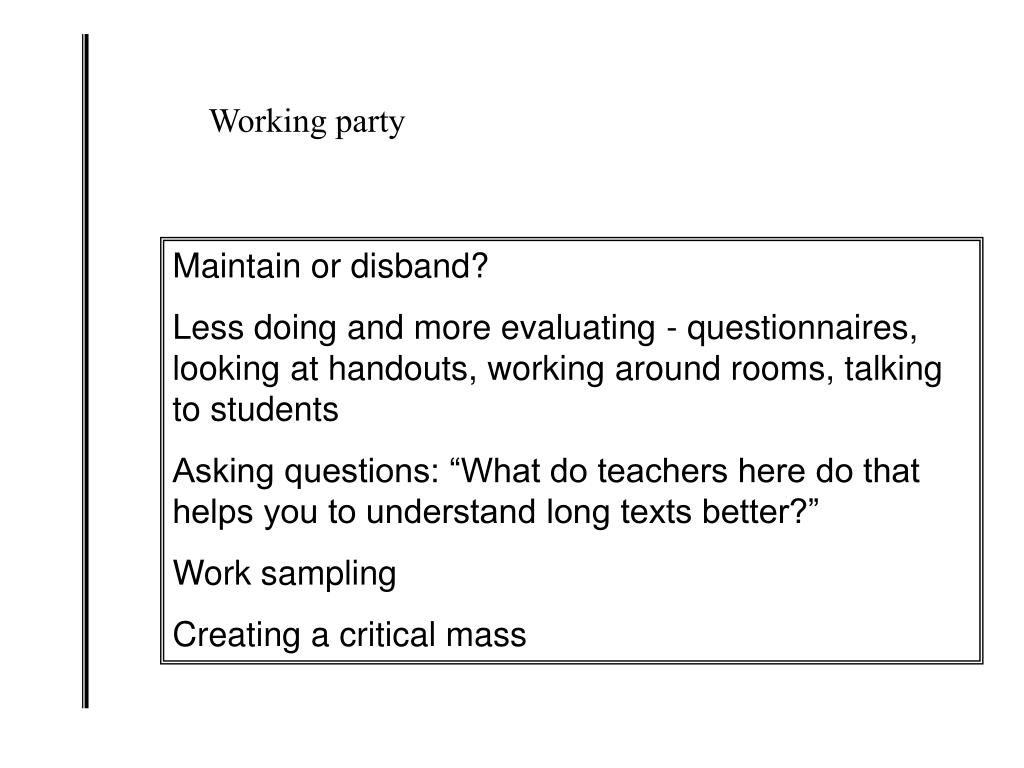 Working party

Maintain or disband?

Less doing and more evaluating - questionnaires, looking at handouts, working around rooms, talking to students

Asking questions: “What do teachers here do that helps you to understand long texts better?”

Work sampling

Creating a critical mass